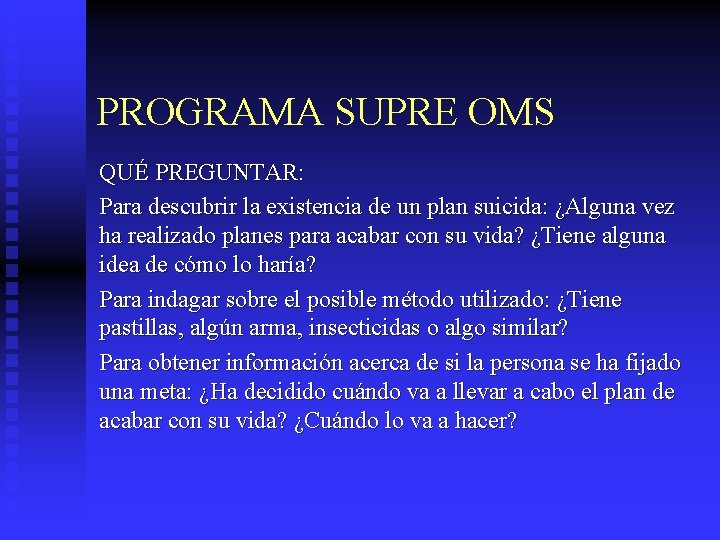 PROGRAMA SUPRE OMS

QUÉ PREGUNTAR:

Para descubrir la existencia de un plan suicida: ¿Alguna vez ha realizado planes para acabar con su vida? ¿Tiene alguna idea de cómo lo haría?

Para indagar sobre el posible método utilizado: ¿Tiene pastillas, algún arma, insecticidas o algo similar?

Para obtener información acerca de si la persona se ha fijado una meta: ¿Ha decidido cuándo va a llevar a cabo el plan de acabar con su vida? ¿Cuándo lo va a hacer?